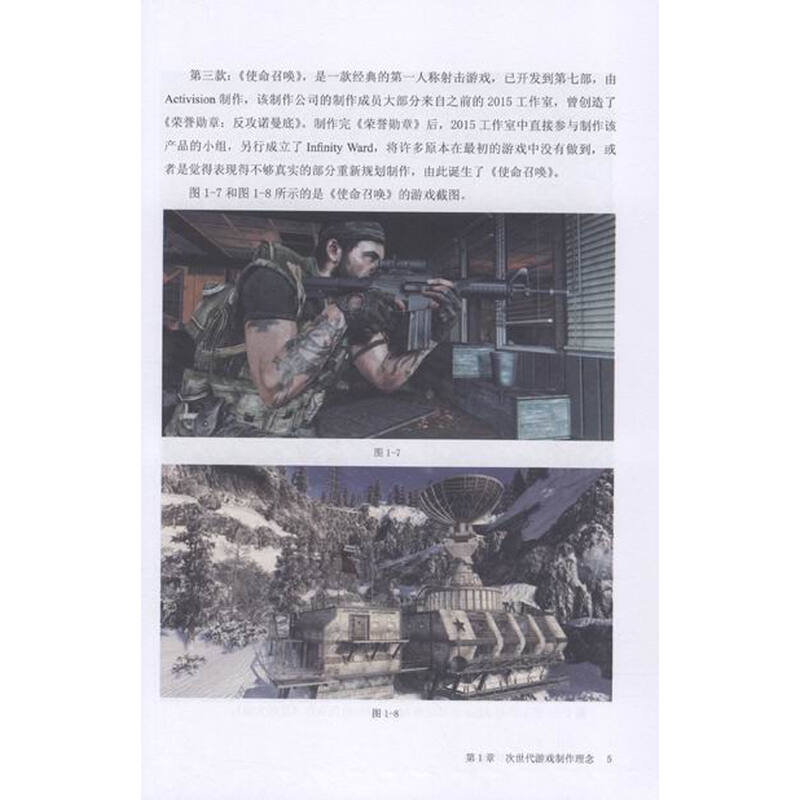 第三款：《使命召唤》，是一款经典的第一人称射击游戏，已开发到第七部，由Activision制作，该制作公司的制作成员大部分来自之前的2015工作室，曾创造了《荣誉勋章：反攻诺曼底》。制作完《荣誉勋章》后，2015工作室中直接参与制作该产品的小组，另行成立了Infinity Ward，将许多原本在最初的游戏中没有做到，或者是觉得表现得不够真实的部分重新规划制作，由此诞生了《使命召唤》。

图1-7和图1-8所示的是《使命召唤》的游戏截图。

图1-7

图1-8

第1章 次世代游戏制作理念 5